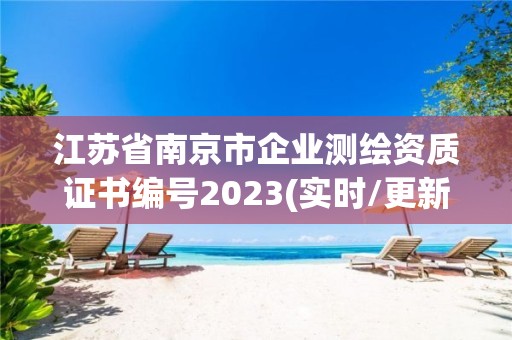 江苏省南京市企业测绘资质证书编号2023(实时/更新